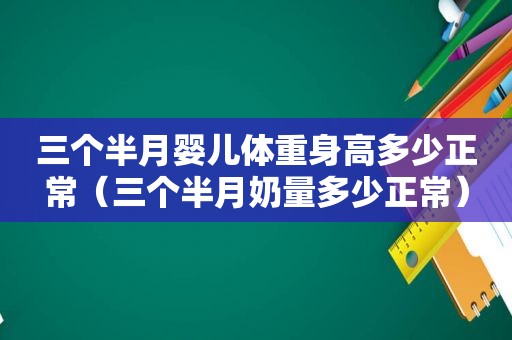 三个半月婴儿体重身高多少正常（三个半月奶量多少正常）